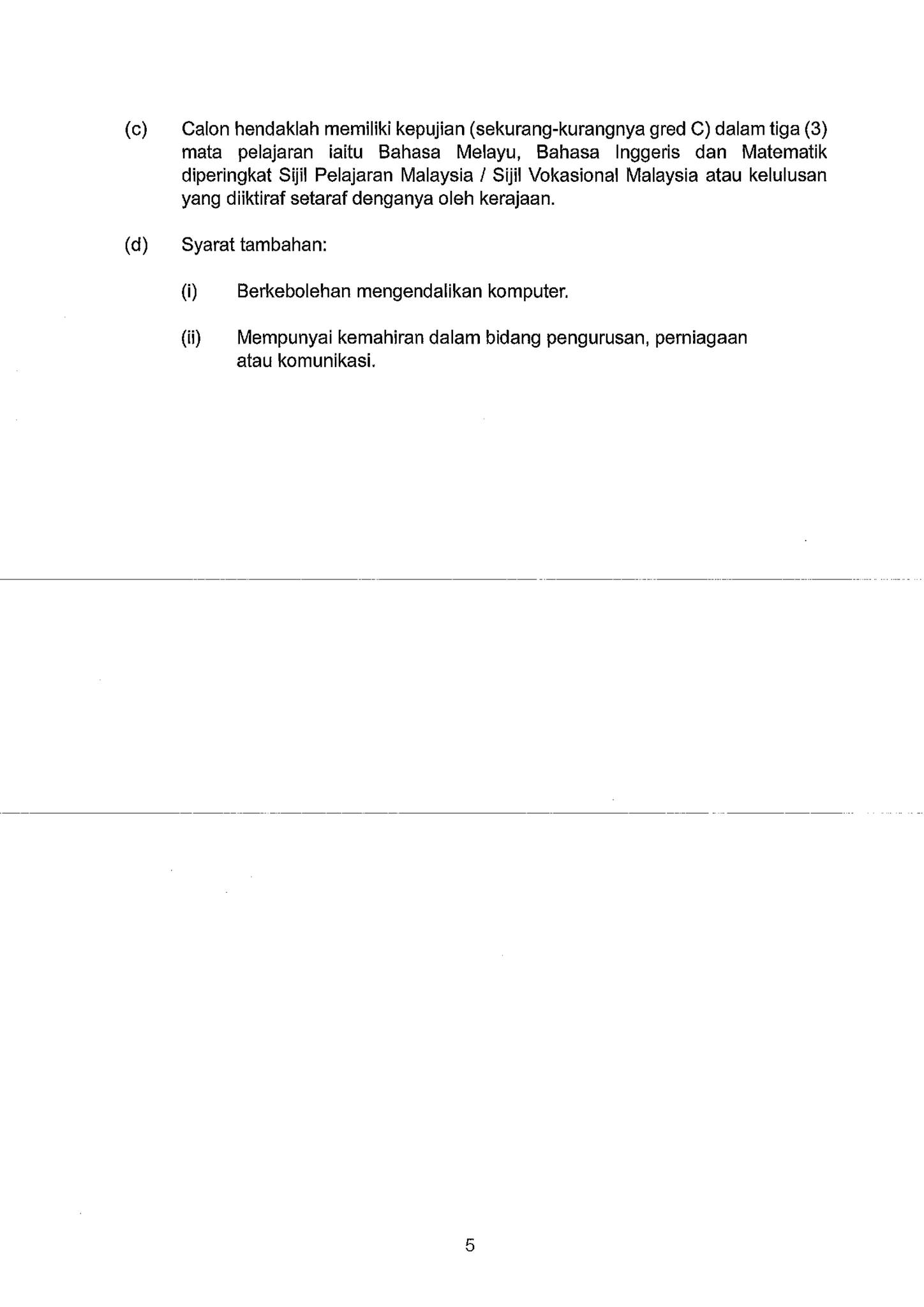 (c) Calon hendaklah memiliki kepujian (sekurang-kurangnya gred C) dalam tiga (3) mata pelajaran iaitu Bahasa Melayu, Bahasa Inggeris dan Matematik diperingkat Sijil Pelajaran Malaysia / Sijil Vokasional Malaysia atau kelulusan yang diiktiraf setaraf denganya oleh kerajaan.

(d) Syarat tambahan:

(i) Berkebolehan mengendalikan komputer.

(ii) Mempunyai kemahiran dalam bidang pengurusan, perniagaan atau komunikasi.

5